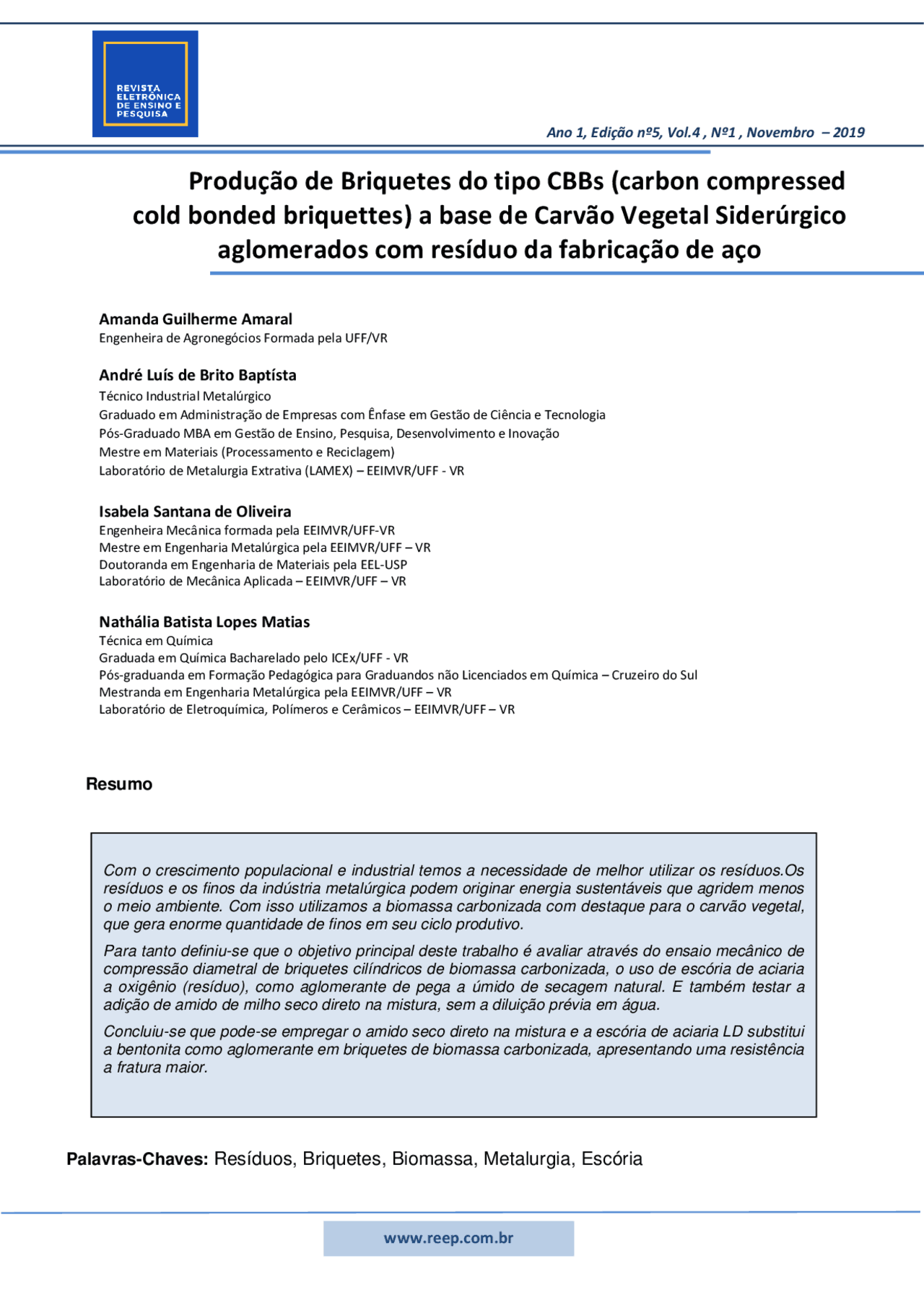 REVISTA ELETRÔNICA DE ENSINO E PESQUISA

Ano 1, Edição nº5, Vol.4 , Nº1 , Novembro – 2019

Produção de Briquetes do tipo CBBs (carbon compressed cold bonded briquettes) a base de Carvão Vegetal Siderúrgico aglomerados com resíduo da fabricação de aço

Amanda Guilherme Amaral
Engenheira de Agronegócios Formada pela UFF/VR

André Luís de Brito Baptísta
Técnico Industrial Metalúrgico
Graduado em Administração de Empresas com Ênfase em Gestão de Ciência e Tecnologia
Pós-Graduado MBA em Gestão de Ensino, Pesquisa, Desenvolvimento e Inovação
Mestre em Materiais (Processamento e Reciclagem)
Laboratório de Metalurgia Extrativa (LAMEX) – EEIMVR/UFF - VR

Isabela Santana de Oliveira
Engenheira Mecânica formada pela EEIMVR/UFF-VR
Mestre em Engenharia Metalúrgica pela EEIMVR/UFF – VR
Doutoranda em Engenharia de Materiais pela EEL-USP
Laboratório de Mecânica Aplicada – EEIMVR/UFF – VR

Nathália Batista Lopes Matias
Técnica em Química
Graduada em Química Bacharelado pelo ICEx/UFF - VR
Pós-graduanda em Formação Pedagógica para Graduandos não Licenciados em Química – Cruzeiro do Sul
Mestranda em Engenharia Metalúrgica pela EEIMVR/UFF – VR
Laboratório de Eletroquímica, Polímeros e Cerâmicos – EEIMVR/UFF – VR

Resumo

Com o crescimento populacional e industrial temos a necessidade de melhor utilizar os resíduos.Os resíduos e os finos da indústria metalúrgica podem originar energia sustentáveis que agridem menos o meio ambiente. Com isso utilizamos a biomassa carbonizada com destaque para o carvão vegetal, que gera enorme quantidade de finos em seu ciclo produtivo.

Para tanto definiu-se que o objetivo principal deste trabalho é avaliar através do ensaio mecânico de compressão diametral de briquetes cilíndricos de biomassa carbonizada, o uso de escória de aciaria a oxigênio (resíduo), como aglomerante de pega a úmido de secagem natural. E também testar a adição de amido de milho seco direto na mistura, sem a diluição prévia em água.

Concluiu-se que pode-se empregar o amido seco direto na mistura e a escória de aciaria LD substitui a bentonita como aglomerante em briquetes de biomassa carbonizada, apresentando uma resistência a fratura maior.

Palavras-Chaves: Resíduos, Briquetes, Biomassa, Metalurgia, Escória

www.reep.com.br